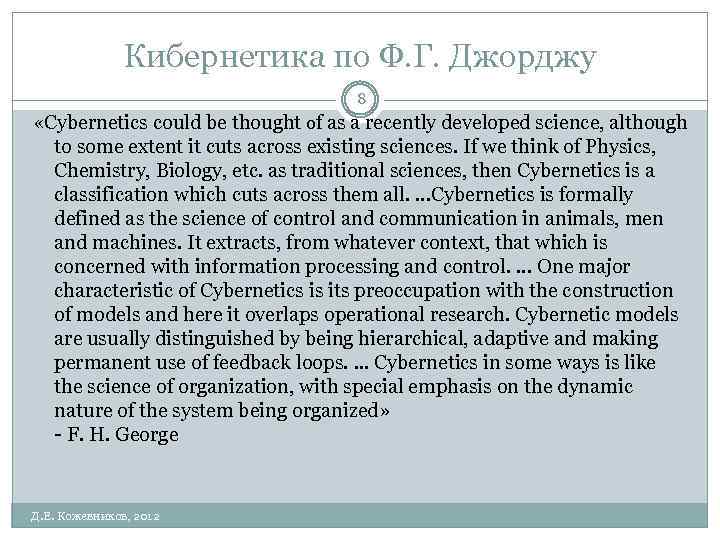 Кибернетика по Ф.Г. Джорджу

8

«Cybernetics could be thought of as a recently developed science, although to some extent it cuts across existing sciences. If we think of Physics, Chemistry, Biology, etc. as traditional sciences, then Cybernetics is a classification which cuts across them all. ...Cybernetics is formally defined as the science of control and communication in animals, men and machines. It extracts, from whatever context, that which is concerned with information processing and control. ... One major characteristic of Cybernetics is its preoccupation with the construction of models and here it overlaps operational research. Cybernetic models are usually distinguished by being hierarchical, adaptive and making permanent use of feedback loops. ... Cybernetics in some ways is like the science of organization, with special emphasis on the dynamic nature of the system being organized»
- F. H. George

Д.Е. Кожевников, 2012